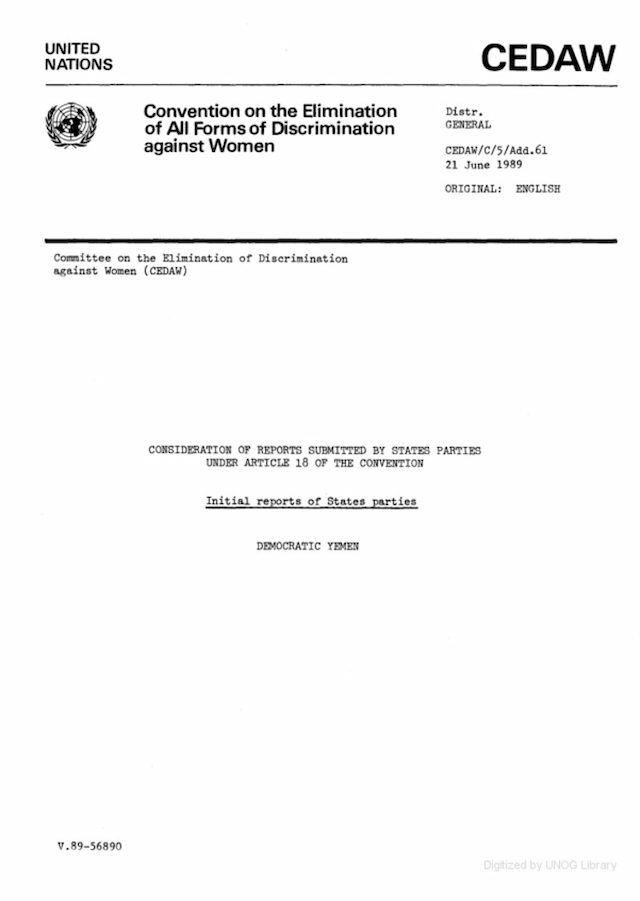 UNITED NATIONS

CEDAW

Convention on the Elimination of All Forms of Discrimination against Women

Distr.
GENERAL

CEDAW/C/5/Add.61
21 June 1989

ORIGINAL: ENGLISH

Committee on the Elimination of Discrimination against Women (CEDAW)

CONSIDERATION OF REPORTS SUBMITTED BY STATES PARTIES UNDER ARTICLE 18 OF THE CONVENTION

Initial reports of States parties

DEMOCRATIC YEMEN

V.89-56890

Digitized by UNOG Library